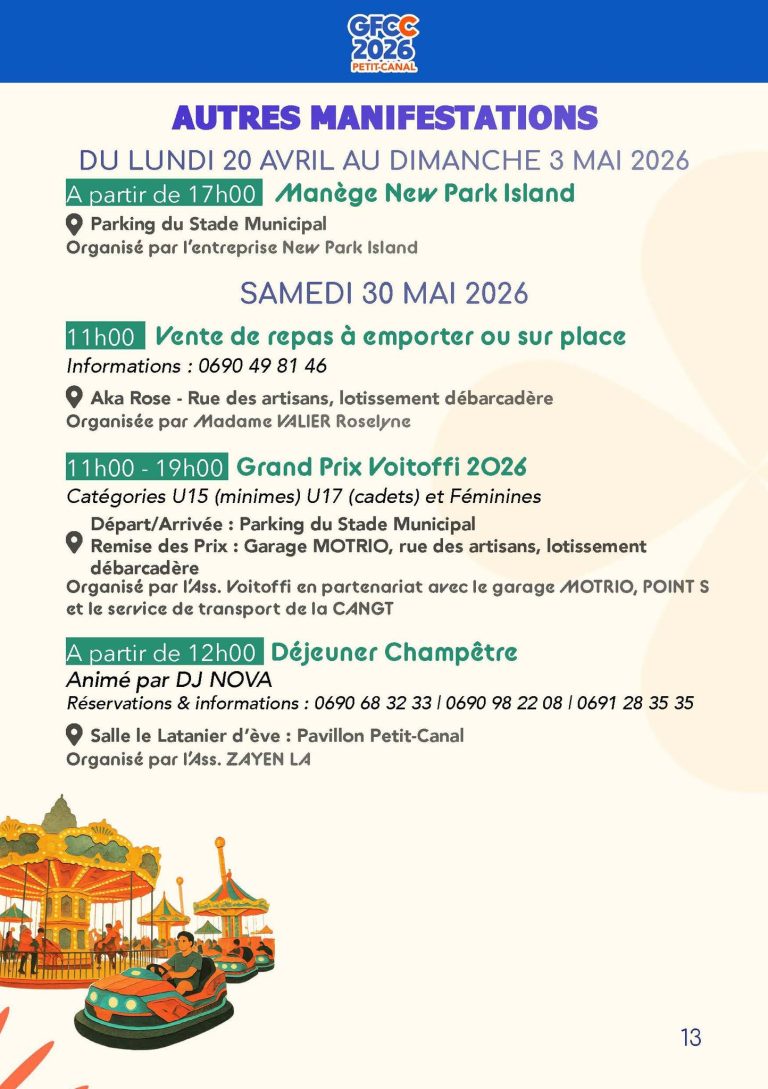 GFCC 2026 PETIT-CANAL

AUTRES MANIFESTATIONS

DU LUNDI 20 AVRIL AU DIMANCHE 3 MAI 2026

A partir de 17h00 Manège New Park Island

Parking du Stade Municipal
Organisé par l'entreprise New Park Island

SAMEDI 30 MAI 2026

11h00 Vente de repas à emporter ou sur place

Informations : 0690 49 81 46

Aka Rose - Rue des artisans, lotissement débarcadère
Organisée par Madame VALIER Roselyne

11h00 - 19h00 Grand Prix Voitoffi 2026

Catégories U15 (minimes) U17 (cadets) et Féminines

Départ/Arrivée : Parking du Stade Municipal
Remise des Prix : Garage MOTRIO, rue des artisans, lotissement débarcadère
Organisé par l'Ass. Voitoffi en partenariat avec le garage MOTRIO, POINT S et le service de transport de la CANGT

A partir de 12h00 Déjeuner Champêtre

Animé par DJ NOVA
Réservations & informations : 0690 68 32 33 | 0690 98 22 08 | 0691 28 35 35

Salle le Latanier d'ève : Pavillon Petit-Canal
Organisé par l'Ass. ZAYEN LA

13